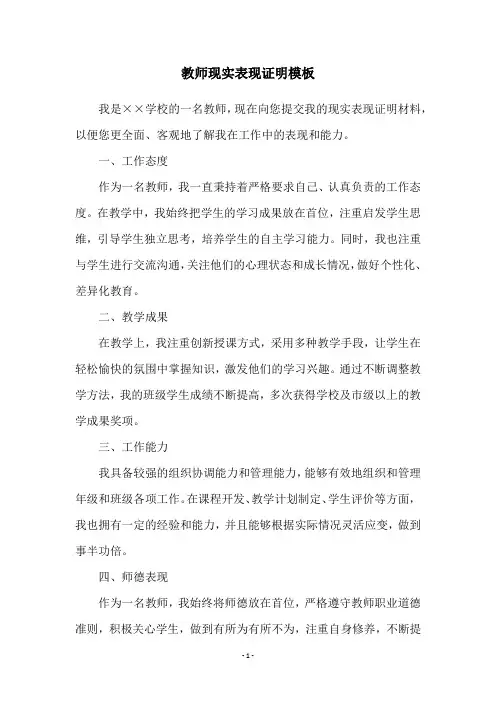 教师现实表现证明模板

我是××学校的一名教师，现在向您提交我的现实表现证明材料，以便您更全面、客观地了解我在工作中的表现和能力。

一、工作态度

作为一名教师，我一直秉持着严格要求自己、认真负责的工作态度。在教学中，我始终把学生的学习成果放在首位，注重启发学生思维，引导学生独立思考，培养学生的自主学习能力。同时，我也注重与学生进行交流沟通，关注他们的心理状态和成长情况，做好个性化、差异化教育。

二、教学成果

在教学上，我注重创新授课方式，采用多种教学手段，让学生在轻松愉快的氛围中掌握知识，激发他们的学习兴趣。通过不断调整教学方法，我的班级学生成绩不断提高，多次获得学校及市级以上的教学成果奖项。

三、工作能力

我具备较强的组织协调能力和管理能力，能够有效地组织和管理年级和班级各项工作。在课程开发、教学计划制定、学生评价等方面，我也拥有一定的经验和能力，并且能够根据实际情况灵活应变，做到事半功倍。

四、师德表现

作为一名教师，我始终将师德放在首位，严格遵守教师职业道德准则，积极关心学生，做到有所为有所不为，注重自身修养，不断提

- 1 -